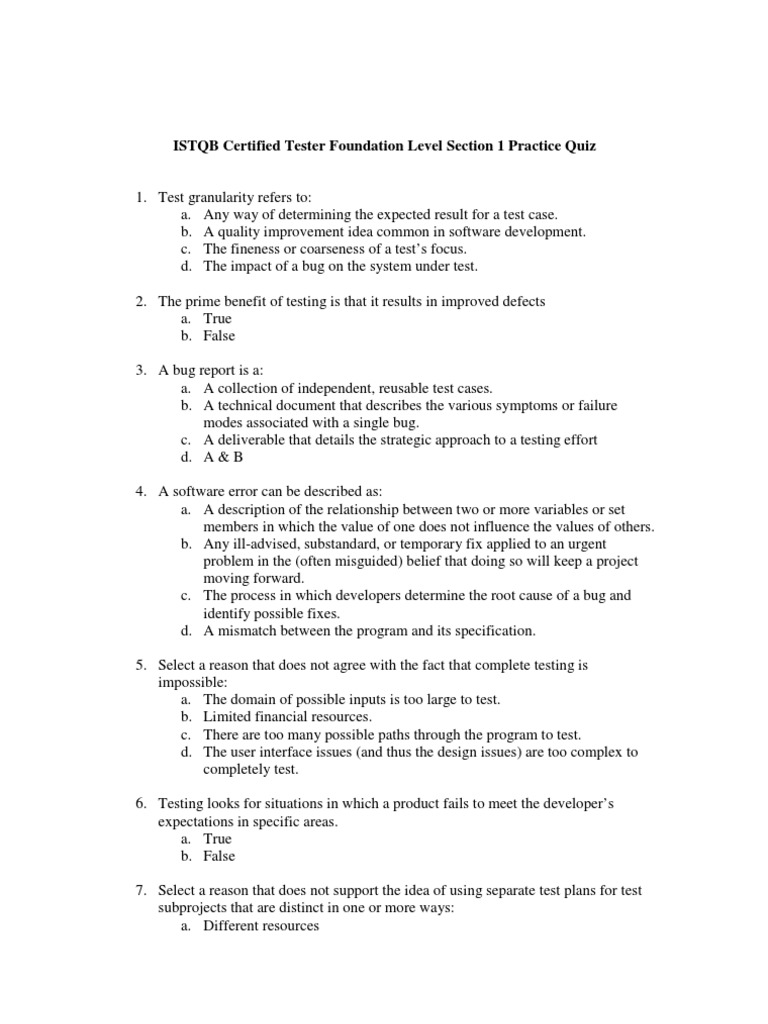 ISTQB Certified Tester Foundation Level Section 1 Practice Quiz

1. Test granularity refers to:
a. Any way of determining the expected result for a test case.
b. A quality improvement idea common in software development.
c. The fineness or coarseness of a test's focus.
d. The impact of a bug on the system under test.

2. The prime benefit of testing is that it results in improved defects
a. True
b. False

3. A bug report is a:
a. A collection of independent, reusable test cases.
b. A technical document that describes the various symptoms or failure modes associated with a single bug.
c. A deliverable that details the strategic approach to a testing effort
d. A & B

4. A software error can be described as:
a. A description of the relationship between two or more variables or set members in which the value of one does not influence the values of others.
b. Any ill-advised, substandard, or temporary fix applied to an urgent problem in the (often misguided) belief that doing so will keep a project moving forward.
c. The process in which developers determine the root cause of a bug and identify possible fixes.
d. A mismatch between the program and its specification.

5. Select a reason that does not agree with the fact that complete testing is impossible:
a. The domain of possible inputs is too large to test.
b. Limited financial resources.
c. There are too many possible paths through the program to test.
d. The user interface issues (and thus the design issues) are too complex to completely test.

6. Testing looks for situations in which a product fails to meet the developer's expectations in specific areas.
a. True
b. False

7. Select a reason that does not support the idea of using separate test plans for test subprojects that are distinct in one or more ways:
a. Different resources